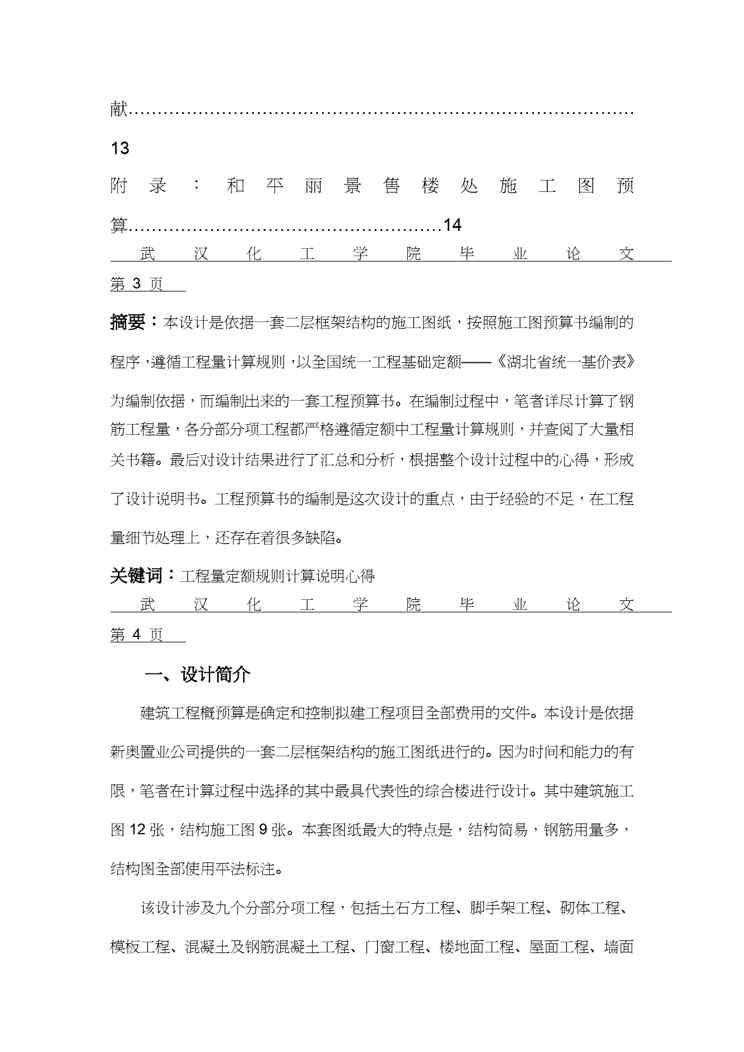 献……………………………………………………………………………13

附录：和平丽景售楼处施工图预算………………………………………………14

武汉化工学院毕业论文

第 3 页

摘要：本设计是依据一套二层框架结构的施工图纸，按照施工图预算书编制的程序，遵循工程量计算规则，以全国统一工程基础定额——《湖北省统一基价表》为编制依据，而编制出来的一套工程预算书。在编制过程中，笔者详尽计算了钢筋工程量，各分部分项工程都严格遵循定额中工程量计算规则，并查阅了大量相关书籍。最后对设计结果进行了汇总和分析，根据整个设计过程中的心得，形成了设计说明书。工程预算书的编制是这次设计的重点，由于经验的不足，在工程量细节处理上，还存在着很多缺陷。

关键词：工程量定额规则计算说明心得

武汉化工学院毕业论文

第 4 页

一、设计简介

建筑工程概预算是确定和控制拟建工程项目全部费用的文件。本设计是依据新奥置业公司提供的一套二层框架结构的施工图纸进行的。因为时间和能力的有限，笔者在计算过程中选择的其中最具代表性的综合楼进行设计。其中建筑施工图 12 张，结构施工图 9 张。本套图纸最大的特点是，结构简易，钢筋用量多，结构图全部使用平法标注。

该设计涉及九个分部分项工程，包括土石方工程、脚手架工程、砌体工程、模板工程、混凝土及钢筋混凝土工程、门窗工程、楼地面工程、屋面工程、墙面